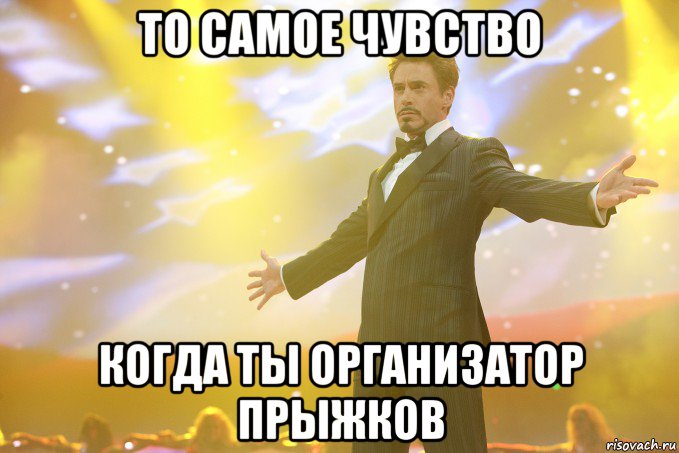 ТО САМОЕ ЧУВСТВО

КОГДА ТЫ ОРГАНИЗАТОР ПРЫЖКОВ

risovach.ru